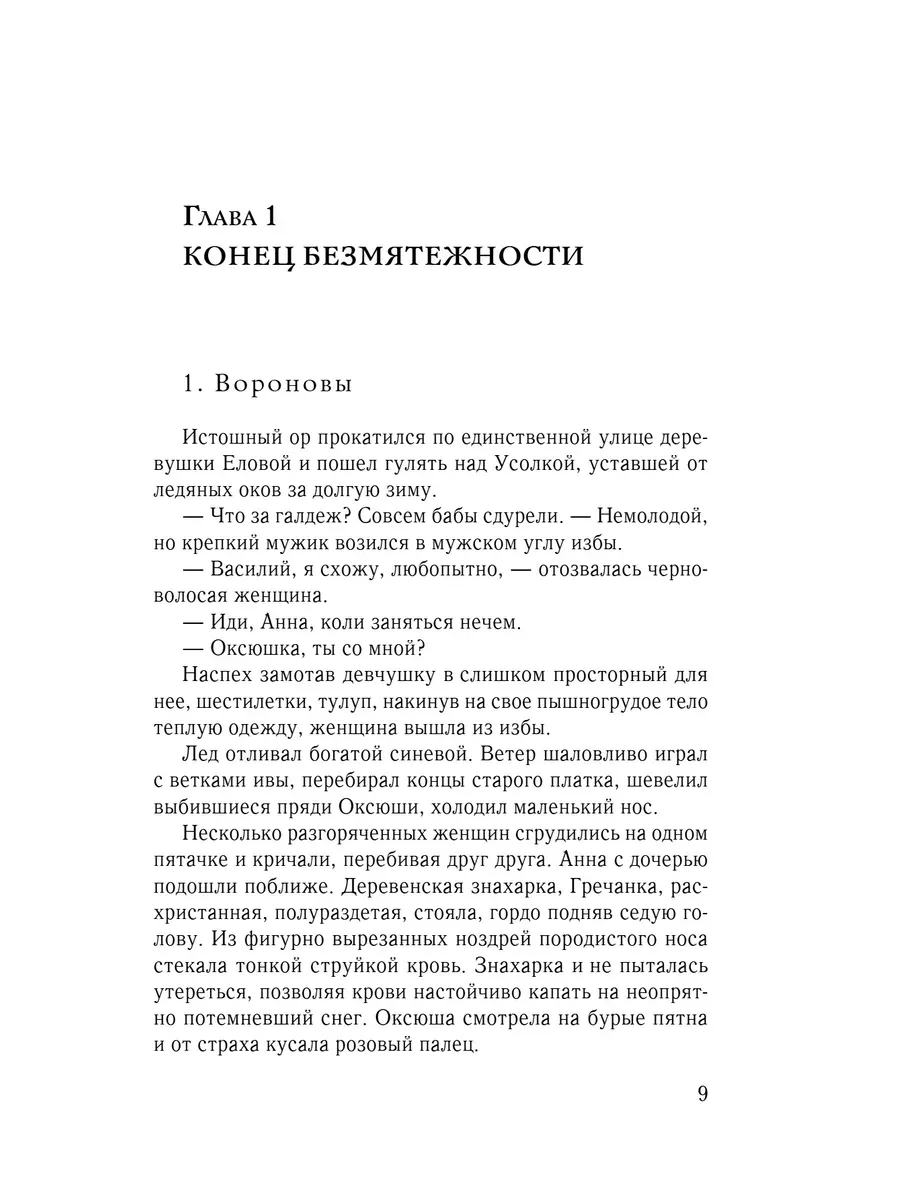 Глава 1
КОНЕЦ БЕЗМЯТЕЖНОСТИ

1. Вороновы

Истошный ор прокатился по единственной улице деревушки Еловой и пошел гулять над Усолкой, уставшей от ледяных оков за долгую зиму.

— Что за галдеж? Совсем бабы сдурели. — Немолодой, но крепкий мужик возился в мужском углу избы.

— Василий, я схожу, любопытно, — отозвалась черноволосая женщина.

— Иди, Анна, коли заняться нечем.

— Оксюшка, ты со мной?

Наспех замотав девчушку в слишком просторный для нее, шестилетки, тулуп, накинув на свое пышногрудое тело теплую одежду, женщина вышла из избы.

Лед отливал богатой синевой. Ветер шаловливо играл с ветками ивы, перебирал концы старого платка, шевелил выбившиеся пряди Оксюши, холодил маленький нос.

Несколько разгоряченных женщин сгрудились на одном пятачке и кричали, перебивая друг друга. Анна с дочерью подошли поближе. Деревенская знахарка, Гречанка, расхристанная, полураздетая, стояла, гордо подняв седую голову. Из фигурно вырезанных ноздрей породистого носа стекала тонкой струйкой кровь. Знахарка и не пыталась утереться, позволяя крови настойчиво капать на неопрятно потемневший снег. Оксюша смотрела на бурые пятна и от страха кусала розовый палец.

9